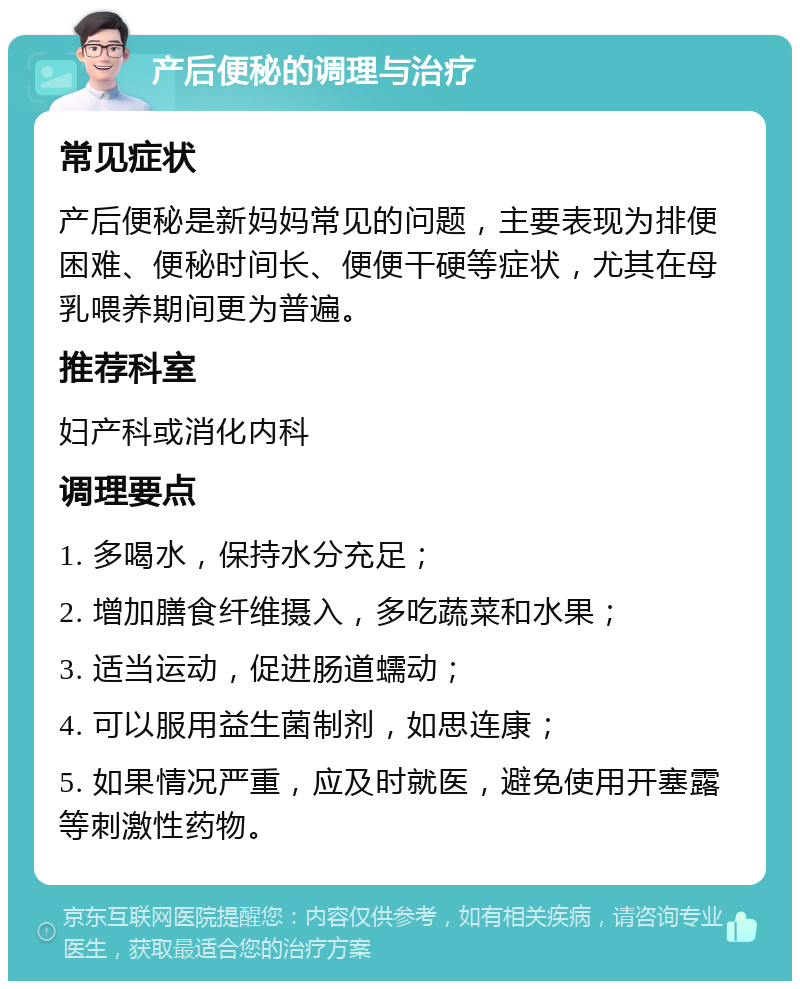 产后便秘的调理与治疗

常见症状

产后便秘是新妈妈常见的问题，主要表现为排便困难、便秘时间长、便便干硬等症状，尤其在母乳喂养期间更为普遍。

推荐科室

妇产科或消化内科

调理要点

1. 多喝水，保持水分充足；

2. 增加膳食纤维摄入，多吃蔬菜和水果；

3. 适当运动，促进肠道蠕动；

4. 可以服用益生菌制剂，如思连康；

5. 如果情况严重，应及时就医，避免使用开塞露等刺激性药物。

京东互联网医院提醒您：内容仅供参考，如有相关疾病，请咨询专业医生，获取最适合您的治疗方案